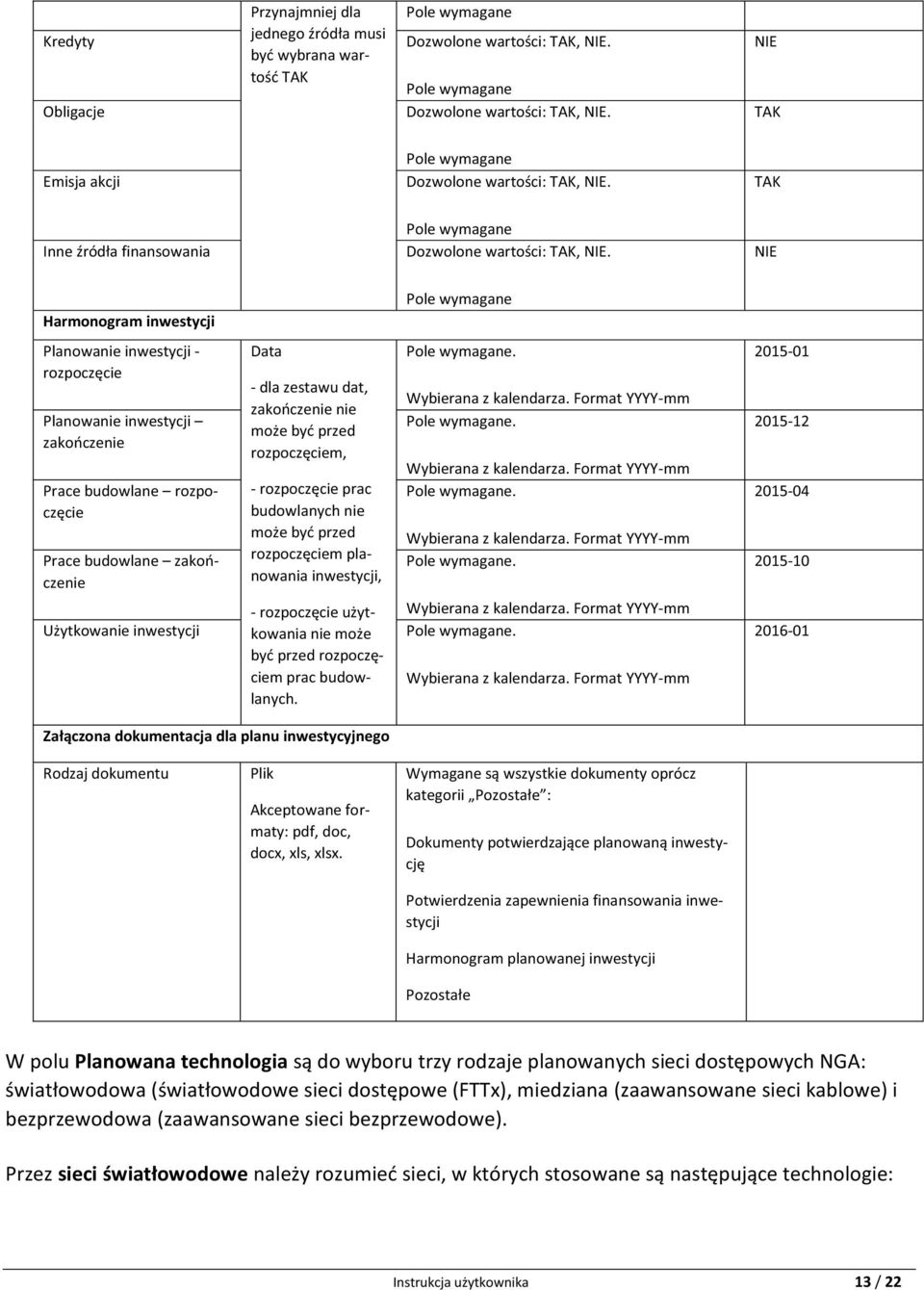 | | | | |
|---|---|---|---|
| Kredyty | Przynajmniej dla jednego źródła musi być wybrana wartość TAK | Pole wymagane Dozwolone wartości: TAK, NIE. | NIE |
| Obligacje | | Pole wymagane Dozwolone wartości: TAK, NIE. | TAK |
| Emisja akcji | | Pole wymagane Dozwolone wartości: TAK, NIE. | TAK |
| Inne źródła finansowania | | Pole wymagane Dozwolone wartości: TAK, NIE. | NIE |
| **Harmonogram inwestycji** | | Pole wymagane | |
| Planowanie inwestycji - rozpoczęcie | Data - dla zestawu dat, zakończenie nie może być przed rozpoczęciem, - rozpoczęcie prac budowlanych nie może być przed rozpoczęciem planowania inwestycji, - rozpoczęcie użytkowania nie może być przed rozpoczęciem prac budowlanych. | Pole wymagane. Wybierana z kalendarza. Format YYYY-mm | 2015-01 |
| Planowanie inwestycji – zakończenie | | Pole wymagane. Wybierana z kalendarza. Format YYYY-mm | 2015-12 |
| Prace budowlane – rozpoczęcie | | Pole wymagane. Wybierana z kalendarza. Format YYYY-mm | 2015-04 |
| Prace budowlane – zakończenie | | Pole wymagane. Wybierana z kalendarza. Format YYYY-mm | 2015-10 |
| Użytkowanie inwestycji | | Pole wymagane. Wybierana z kalendarza. Format YYYY-mm | 2016-01 |
| **Załączona dokumentacja dla planu inwestycyjnego** | | | |
| Rodzaj dokumentu | Plik Akceptowane formaty: pdf, doc, docx, xls, xlsx. | Wymagane są wszystkie dokumenty oprócz kategorii „Pozostałe”: Dokumenty potwierdzające planowaną inwestycję Potwierdzenia zapewnienia finansowania inwestycji Harmonogram planowanej inwestycji Pozostałe | |

W polu **Planowana technologia** są do wyboru trzy rodzaje planowanych sieci dostępowych NGA: światłowodowa (światłowodowe sieci dostępowe (FTTx), miedziana (zaawansowane sieci kablowe) i bezprzewodowa (zaawansowane sieci bezprzewodowe).

Przez **sieci światłowodowe** należy rozumieć sieci, w których stosowane są następujące technologie:

Instrukcja użytkownika 13 / 22